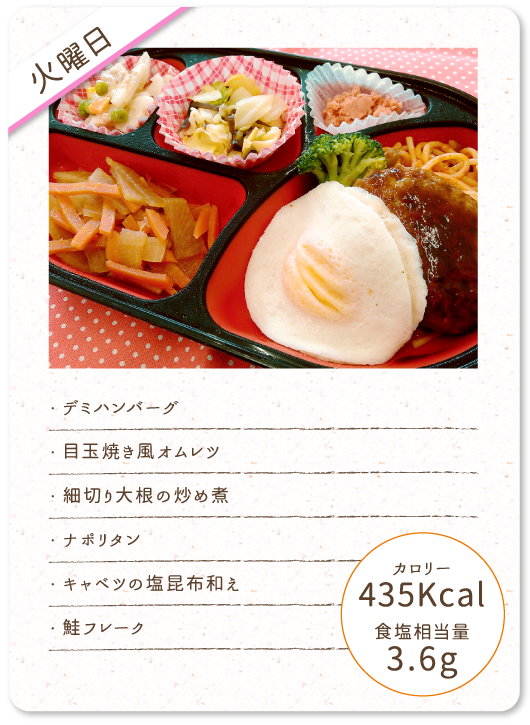 火曜日

・デミハンバーグ

・目玉焼き風オムレツ

・細切り大根の炒め煮

・ナポリタン

・キャベツの塩昆布和え

・鮭フレーク

カロリー
435Kcal
食塩相当量
3.6g